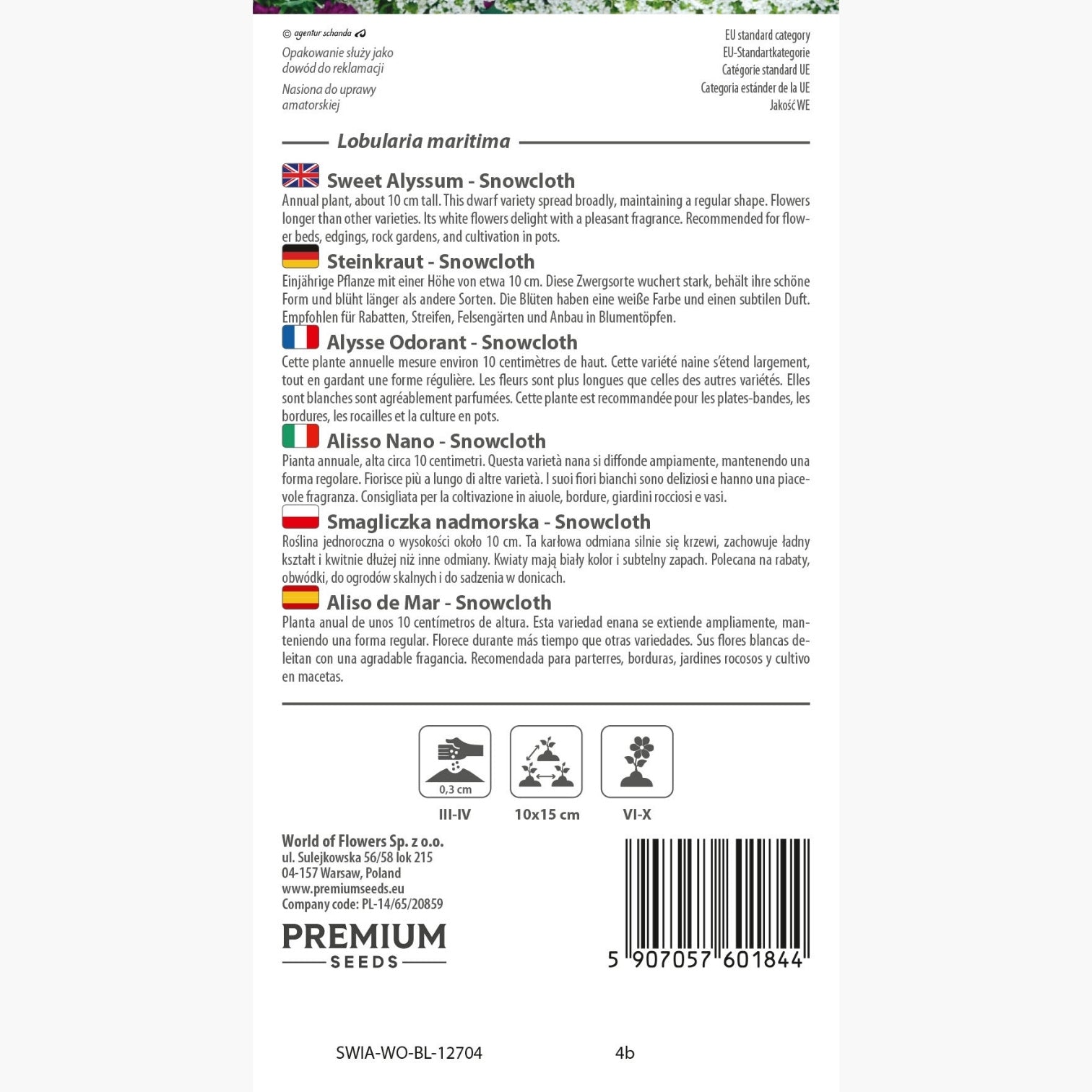 © agentur schanda

Opakowanie służy jako dowód do reklamacji

Nasiona do uprawy amatorskiej

EU standard category
EU-Standartkategorie
Catégorie standard UE
Categoria estánder de la UE
Jakość WE

Lobularia maritima

Sweet Alyssum - Snowcloth

Annual plant, about 10 cm tall. This dwarf variety spread broadly, maintaining a regular shape. Flowers longer than other varieties. Its white flowers delight with a pleasant fragrance. Recommended for flower beds, edgings, rock gardens, and cultivation in pots.

Steinkraut - Snowcloth

Einjährige Pflanze mit einer Höhe von etwa 10 cm. Diese Zwergsorte wuchert stark, behält ihre schöne Form und blüht länger als andere Sorten. Die Blüten haben eine weiße Farbe und einen subtilen Duft. Empfohlen für Rabatten, Streifen, Felsengärten und Anbau in Blumentöpfen.

Alysse Odorant - Snowcloth

Cette plante annuelle mesure environ 10 centimètres de haut. Cette variété naine s'étend largement, tout en gardant une forme régulière. Les fleurs sont plus longues que celles des autres variétés. Elles sont blanches sont agréablement parfumées. Cette plante est recommandée pour les plates-bandes, les bordures, les rocailles et la culture en pots.

Alisso Nano - Snowcloth

Pianta annuale, alta circa 10 centimetri. Questa varietà nana si diffonde ampiamente, mantenendo una forma regolare. Fiorisce più a lungo di altre varietà. I suoi fiori bianchi sono deliziosi e hanno una piacevole fragranza. Consigliata per la coltivazione in aiuole, bordure, giardini rocciosi e vasi.

Smagliczka nadmorska - Snowcloth

Roślina jednoroczna o wysokości około 10 cm. Ta karłowa odmiana silnie się krzewi, zachowuje ładny kształt i kwitnie dłużej niż inne odmiany. Kwiaty mają biały kolor i subtelny zapach. Polecana na rabaty, obwódki, do ogrodów skalnych i do sadzenia w donicach.

Aliso de Mar - Snowcloth

Planta anual de unos 10 centímetros de altura. Esta variedad enana se extiende ampliamente, manteniendo una forma regular. Florece durante más tiempo que otras variedades. Sus flores blancas deleitan con una agradable fragancia. Recomendada para parterres, borduras, jardines rocosos y cultivo en macetas.

0,3 cm
III-IV

10x15 cm

VI-X

World of Flowers Sp. z o.o.
ul. Sulejkowska 56/58 lok 215
04-157 Warsaw, Poland
www.premiumseeds.eu
Company code: PL-14/65/20859

PREMIUM
SEEDS

5 907057 601844

SWIA-WO-BL-12704

4b